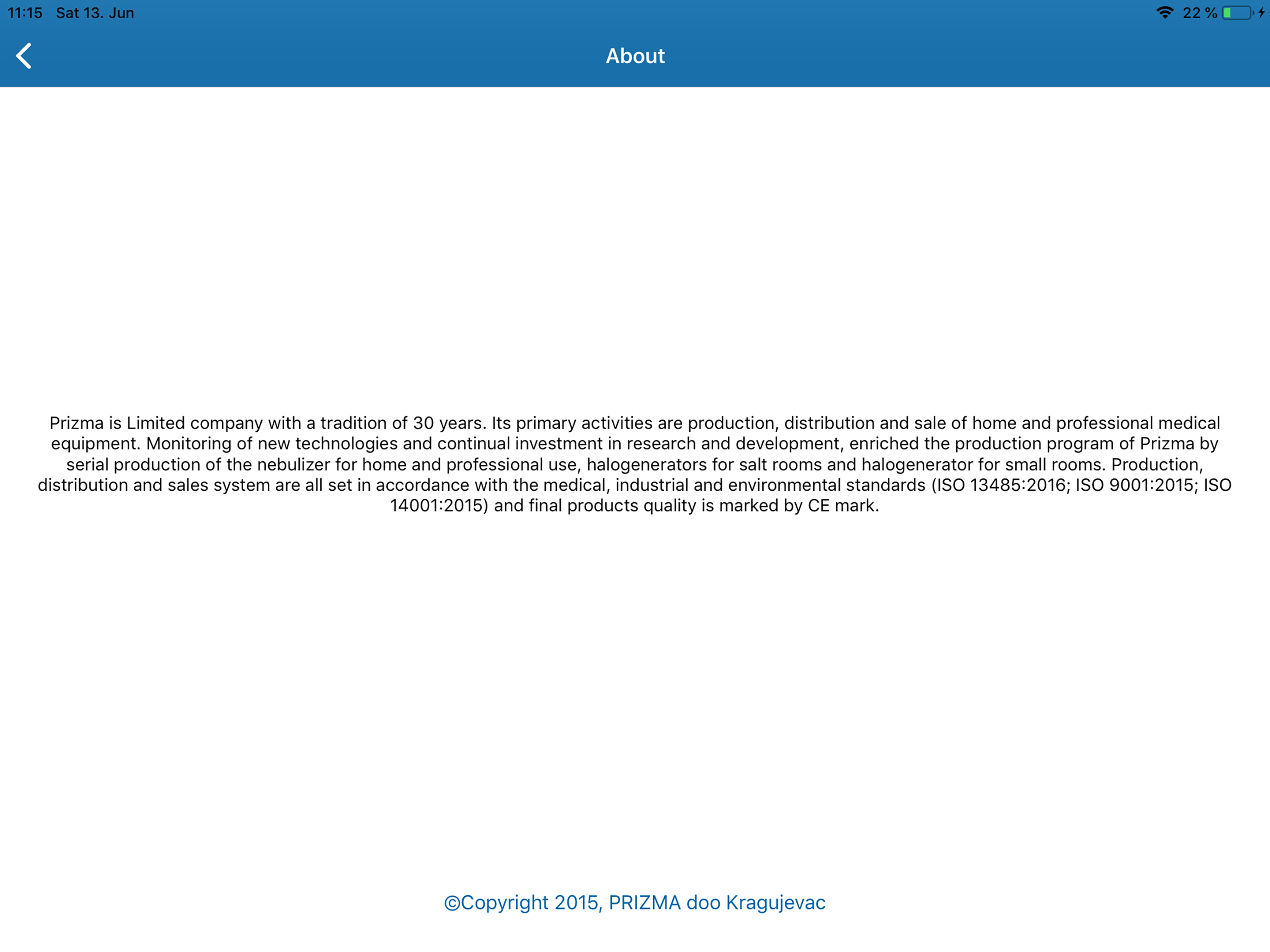 11:15 Sat 13. Jun

22 %

About

Prizma is Limited company with a tradition of 30 years. Its primary activities are production, distribution and sale of home and professional medical equipment. Monitoring of new technologies and continual investment in research and development, enriched the production program of Prizma by serial production of the nebulizer for home and professional use, halogenerators for salt rooms and halogenerator for small rooms. Production, distribution and sales system are all set in accordance with the medical, industrial and environmental standards (ISO 13485:2016; ISO 9001:2015; ISO 14001:2015) and final products quality is marked by CE mark.

©Copyright 2015, PRIZMA doo Kragujevac